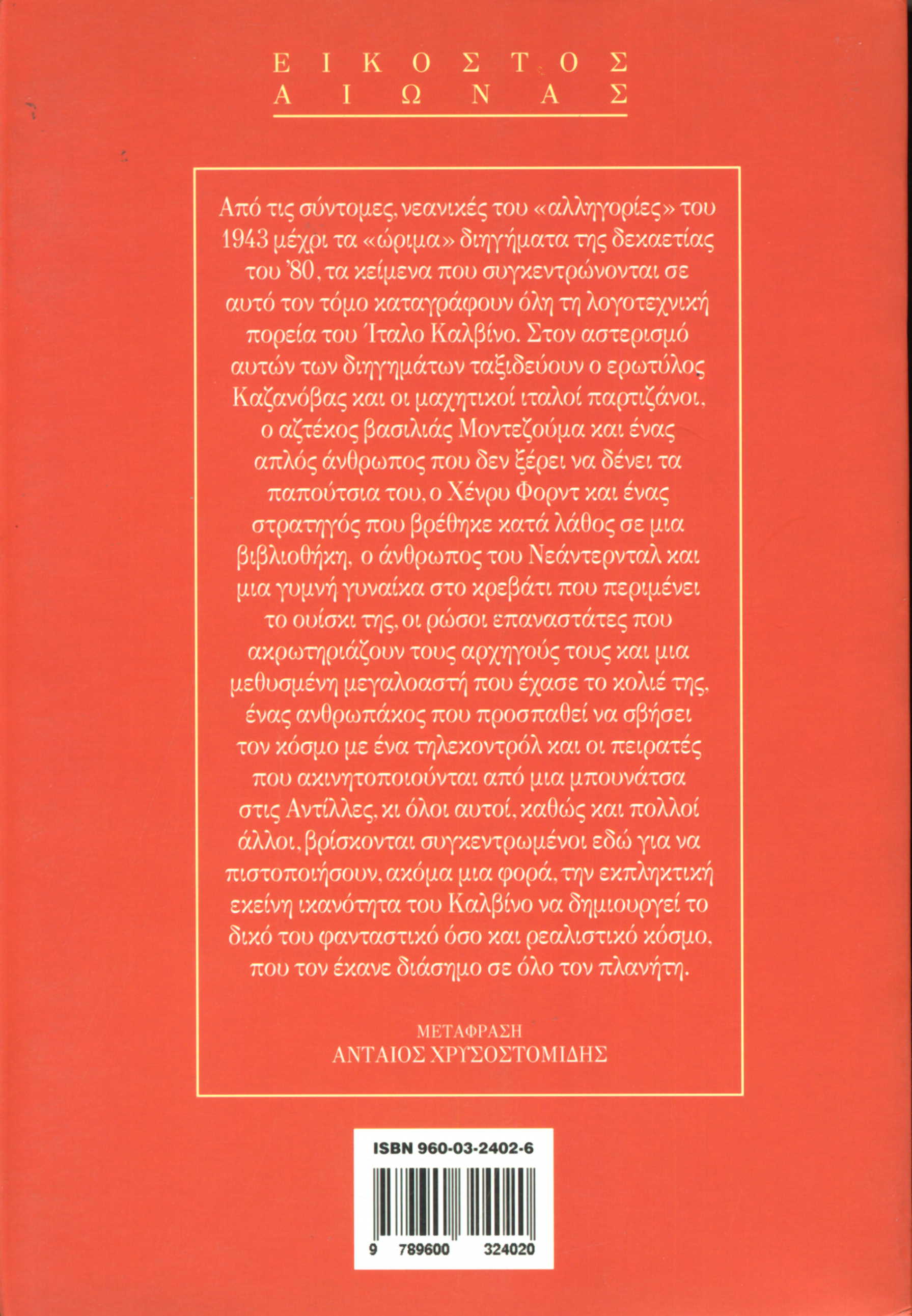 ΕΙΚΟΣΤΟΣ ΑΙΩΝΑΣ

Από τις σύντομες, νεανικές του «αλληγορίες» του 1943 μέχρι τα «ώριμα» διηγήματα της δεκαετίας του '80, τα κείμενα που συγκεντρώνονται σε αυτό τον τόμο καταγράφουν όλη τη λογοτεχνική πορεία του Ίταλο Καλβίνο. Στον αστερισμό αυτών των διηγημάτων ταξιδεύουν ο ερωτύλος Καζανόβας και οι μαχητικοί ιταλοί παρτιζάνοι, ο αζτέκος βασιλιάς Μοντεζούμα και ένας απλός άνθρωπος που δεν ξέρει να δένει τα παπούτσια του, ο Χένρυ Φορντ και ένας στρατηγός που βρέθηκε κατά λάθος σε μια βιβλιοθήκη, ο άνθρωπος του Νεάντερνταλ και μια γυμνή γυναίκα στο κρεβάτι που περιμένει το ουίσκι της, οι ρώσοι επαναστάτες που ακρωτηριάζουν τους αρχηγούς τους και μια μεθυσμένη μεγαλοαστή που έχασε το κολιέ της, ένας ανθρωπάκος που προσπαθεί να σβήσει τον κόσμο με ένα τηλεκοντρόλ και οι πειρατές που ακινητοποιούνται από μια μπουνάτσα στις Αντίλλες, κι όλοι αυτοί, καθώς και πολλοί άλλοι, βρίσκονται συγκεντρωμένοι εδώ για να πιστοποιήσουν, ακόμα μια φορά, την εκπληκτική εκείνη ικανότητα του Καλβίνο να δημιουργεί το δικό του φανταστικό όσο και ρεαλιστικό κόσμο, που τον έκανε διάσημο σε όλο τον πλανήτη.

ΜΕΤΑΦΡΑΣΗ
ΑΝΤΑΙΟΣ ΧΡΥΣΟΣΤΟΜΙΔΗΣ

ISBN 960-03-2402-6

9 789600 324020